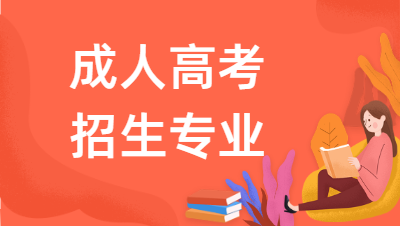 成人高考
招生专业